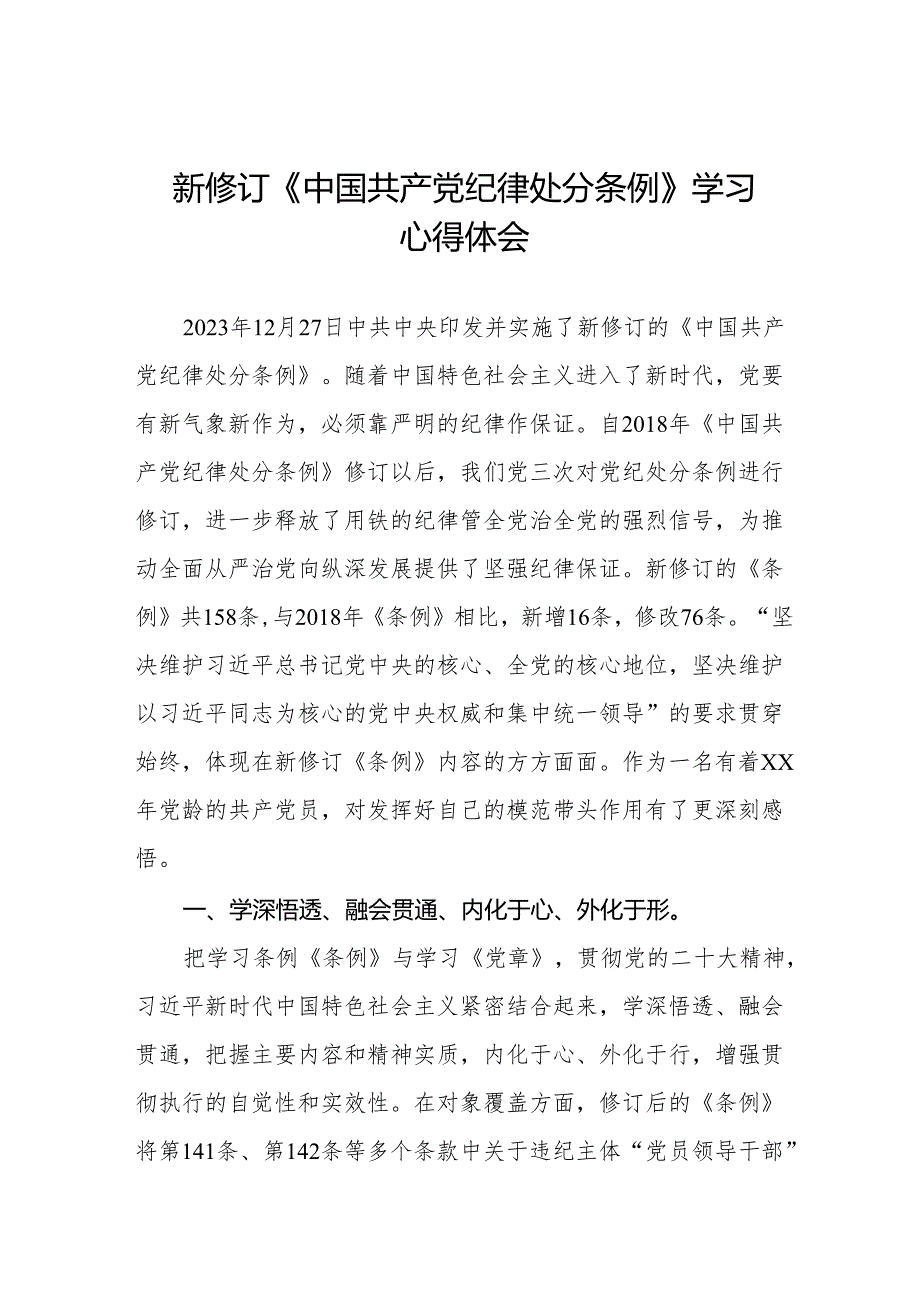 新修订《中国共产党纪律处分条例》学习心得体会

2023年12月27日中共中央印发并实施了新修订的《中国共产党纪律处分条例》。随着中国特色社会主义进入了新时代，党要有新气象新作为，必须靠严明的纪律作保证。自2018年《中国共产党纪律处分条例》修订以后，我们党三次对党纪处分条例进行修订，进一步释放了用铁的纪律管全党治全党的强烈信号，为推动全面从严治党向纵深发展提供了坚强纪律保证。新修订的《条例》共158条，与2018年《条例》相比，新增16条，修改76条。“坚决维护习近平总书记党中央的核心、全党的核心地位，坚决维护以习近平同志为核心的党中央权威和集中统一领导”的要求贯穿始终，体现在新修订《条例》内容的方方面面。作为一名有着XX年党龄的共产党员，对发挥好自己的模范带头作用有了更深刻感悟。

一、学深悟透、融会贯通、内化于心、外化于形。

把学习条例《条例》与学习《党章》，贯彻党的二十大精神，习近平新时代中国特色社会主义紧密结合起来，学深悟透、融会贯通，把握主要内容和精神实质，内化于心、外化于行，增强贯彻执行的自觉性和实效性。在对象覆盖方面，修订后的《条例》将第141条、第142条等多个条款中关于违纪主体“党员领导干部”